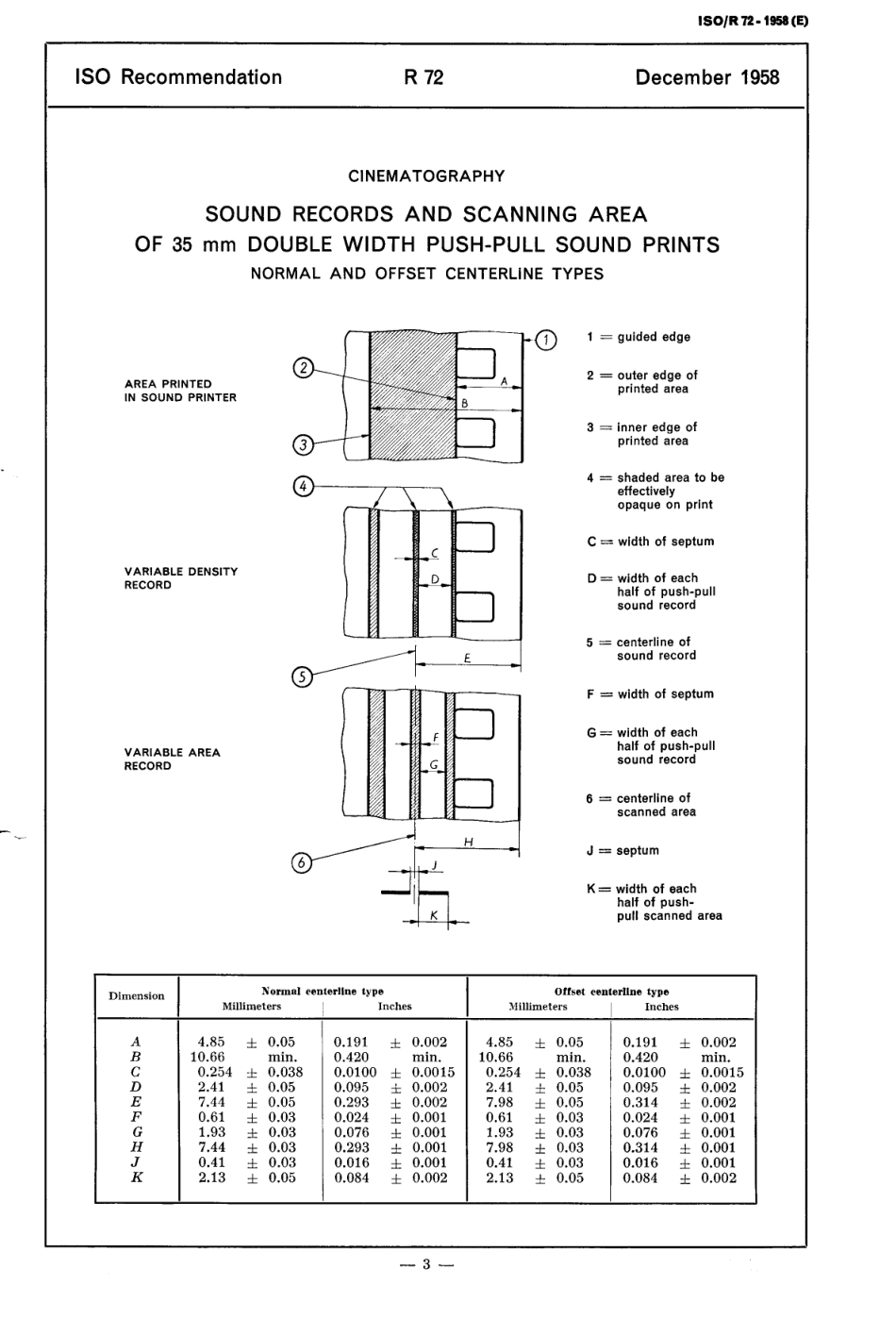 ISO/R 72 - 1958 (E)

ISO Recommendation R 72 December 1958

CINEMATOGRAPHY

SOUND RECORDS AND SCANNING AREA
OF 35 mm DOUBLE WIDTH PUSH-PULL SOUND PRINTS
NORMAL AND OFFSET CENTERLINE TYPES

AREA PRINTED IN SOUND PRINTER

VARIABLE DENSITY RECORD

VARIABLE AREA RECORD

1 2 3 4 5 6 A B C D E F G H J K

1 = guided edge

2 = outer edge of printed area

3 = inner edge of printed area

4 = shaded area to be effectively opaque on print

C = width of septum

D = width of each half of push-pull sound record

5 = centerline of sound record

F = width of septum

G = width of each half of push-pull sound record

6 = centerline of scanned area

J = septum

K = width of each half of push-pull scanned area

| Dimension | Normal centerline type Millimeters | Normal centerline type Inches | Offset centerline type Millimeters | Offset centerline type Inches |
|---|---|---|---|---|
| A | 4.85 ± 0.05 | 0.191 ± 0.002 | 4.85 ± 0.05 | 0.191 ± 0.002 |
| B | 10.66 min. | 0.420 min. | 10.66 min. | 0.420 min. |
| C | 0.254 ± 0.038 | 0.0100 ± 0.0015 | 0.254 ± 0.038 | 0.0100 ± 0.0015 |
| D | 2.41 ± 0.05 | 0.095 ± 0.002 | 2.41 ± 0.05 | 0.095 ± 0.002 |
| E | 7.44 ± 0.05 | 0.293 ± 0.002 | 7.98 ± 0.05 | 0.314 ± 0.002 |
| F | 0.61 ± 0.03 | 0.024 ± 0.001 | 0.61 ± 0.03 | 0.024 ± 0.001 |
| G | 1.93 ± 0.03 | 0.076 ± 0.001 | 1.93 ± 0.03 | 0.076 ± 0.001 |
| H | 7.44 ± 0.03 | 0.293 ± 0.001 | 7.98 ± 0.03 | 0.314 ± 0.001 |
| J | 0.41 ± 0.03 | 0.016 ± 0.001 | 0.41 ± 0.03 | 0.016 ± 0.001 |
| K | 2.13 ± 0.05 | 0.084 ± 0.002 | 2.13 ± 0.05 | 0.084 ± 0.002 |

— 3 —